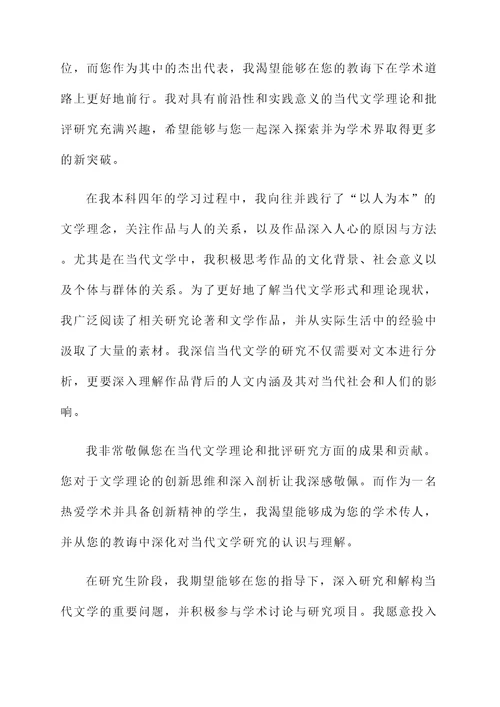 位，而您作为其中的杰出代表，我渴望能够在您的教诲下在学术道路上更好地前行。我对具有前沿性和实践意义的当代文学理论和批评研究充满兴趣，希望能够与您一起深入探索并为学术界取得更多的新突破。

在我本科四年的学习过程中，我向往并践行了“以人为本”的文学理念，关注作品与人的关系，以及作品深入人心的原因与方法。尤其是在当代文学中，我积极思考作品的文化背景、社会意义以及个体与群体的关系。为了更好地了解当代文学形式和理论现状，我广泛阅读了相关研究论著和文学作品，并从实际生活中的经验中汲取了大量的素材。我深信当代文学的研究不仅需要对文本进行分析，更要深入理解作品背后的人文内涵及其对当代社会和人们的影响。

我非常敬佩您在当代文学理论和批评研究方面的成果和贡献。您对于文学理论的创新思维和深入剖析让我深感敬佩。而作为一名热爱学术并具备创新精神的学生，我渴望能够成为您的学术传人，并从您的教诲中深化对当代文学研究的认识与理解。

在研究生阶段，我期望能够在您的指导下，深入研究和解构当代文学的重要问题，并积极参与学术讨论与研究项目。我愿意投入